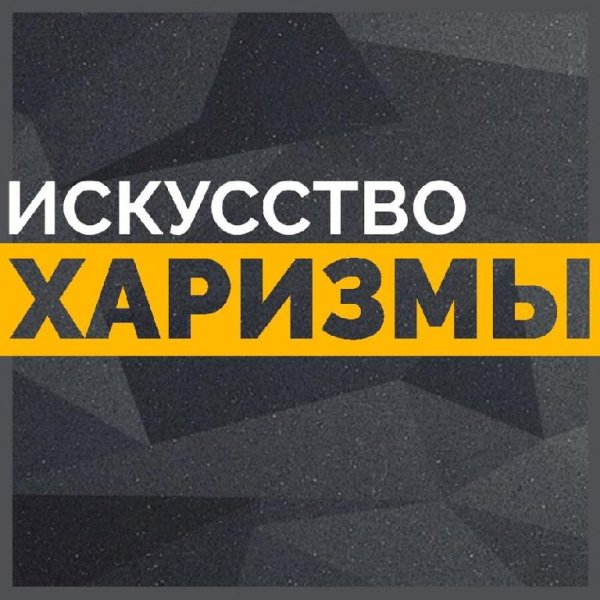 ИСКУССТВО
ХАРИЗМЫ